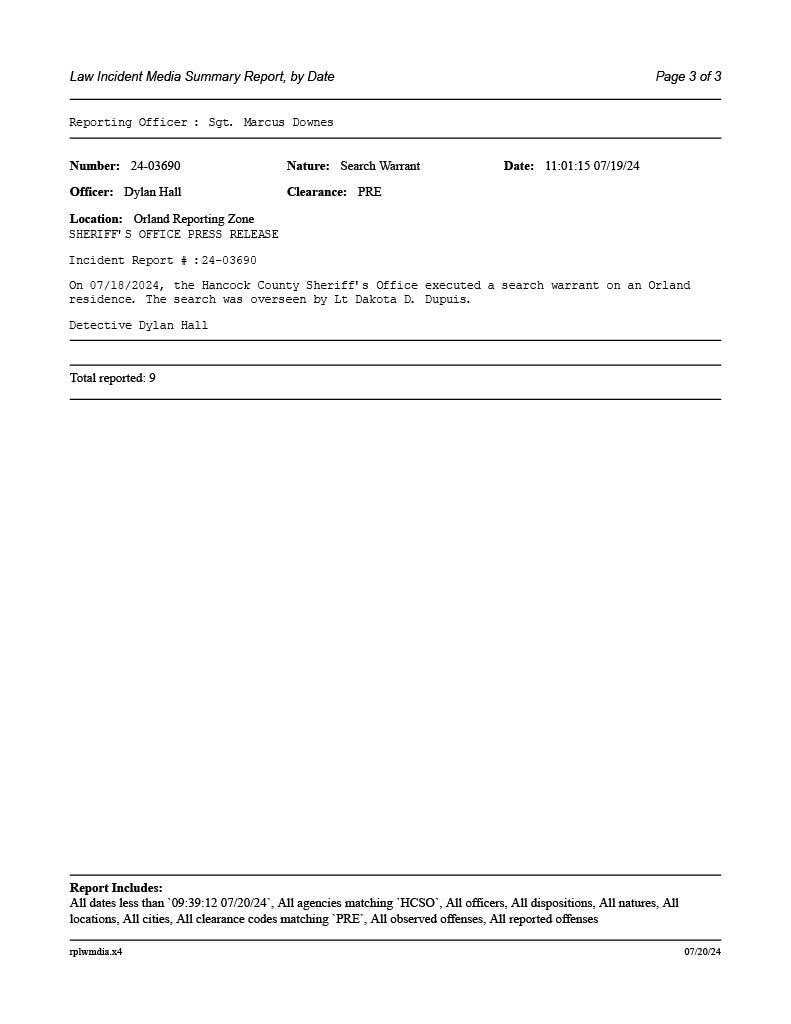 Law Incident Media Summary Report, by Date

Page 3 of 3

Reporting Officer : Sgt. Marcus Downes

Number: 24-03690 Nature: Search Warrant Date: 11:01:15 07/19/24

Officer: Dylan Hall Clearance: PRE

Location: Orland Reporting Zone
SHERIFF'S OFFICE PRESS RELEASE

Incident Report # :24-03690

On 07/18/2024, the Hancock County Sheriff's Office executed a search warrant on an Orland residence. The search was overseen by Lt Dakota D. Dupuis.

Detective Dylan Hall

Total reported: 9

Report Includes:
All dates less than `09:39:12 07/20/24`, All agencies matching `HCSO`, All officers, All dispositions, All natures, All locations, All cities, All clearance codes matching `PRE`, All observed offenses, All reported offenses

rplwmdia.x4

07/20/24